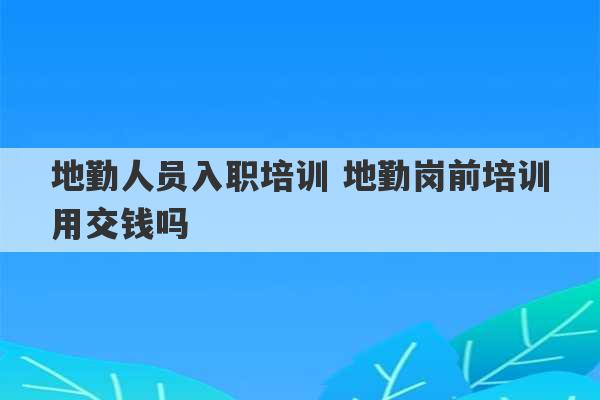 地勤人员入职培训 地勤岗前培训用交钱吗